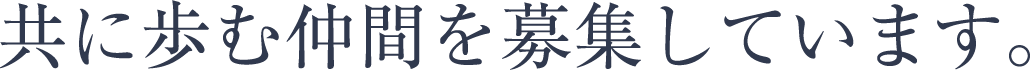 共に歩む仲間を募集しています。